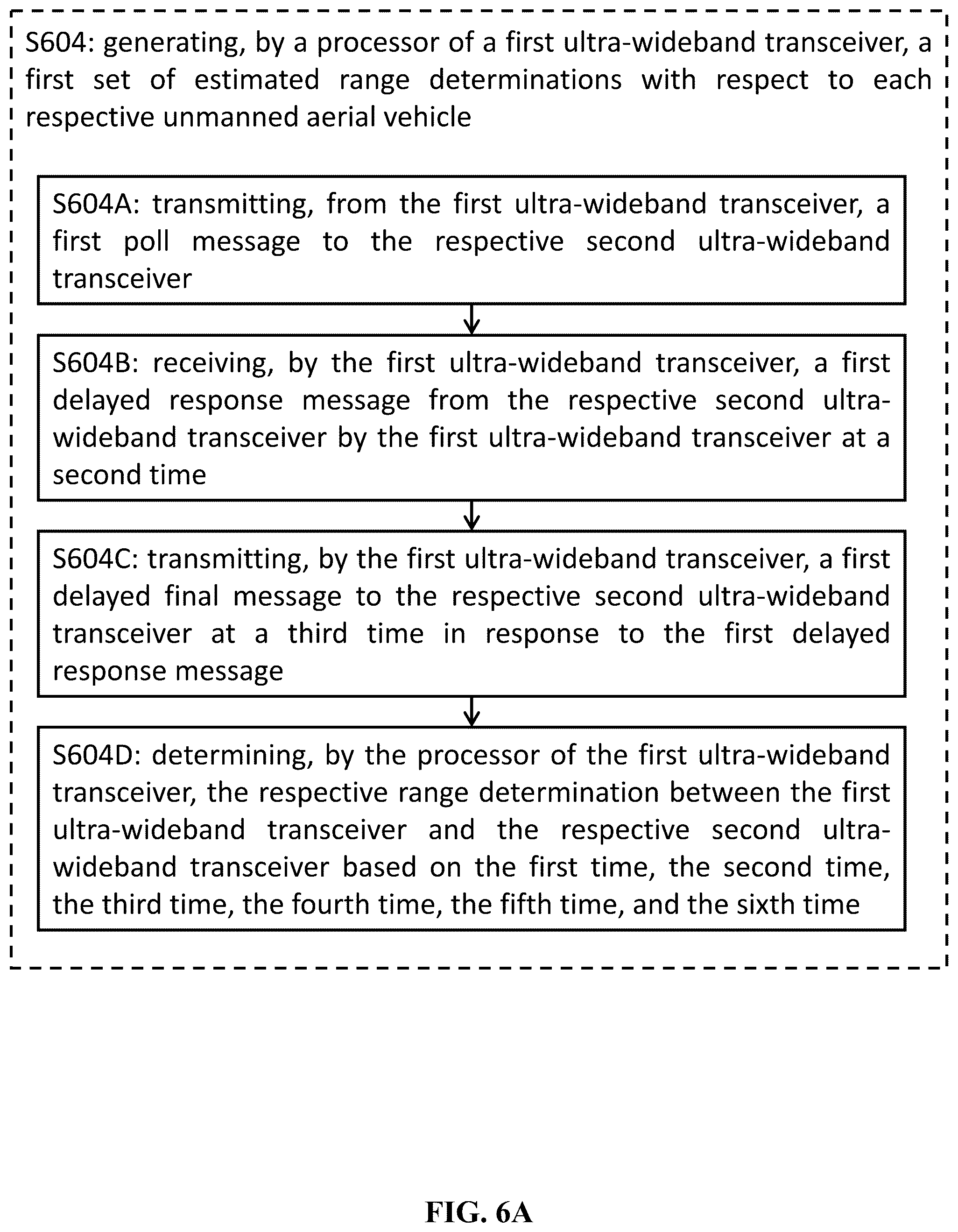 S604: generating, by a processor of a first ultra-wideband transceiver, a first set of estimated range determinations with respect to each respective unmanned aerial vehicle

S604A: transmitting, from the first ultra-wideband transceiver, a first poll message to the respective second ultra-wideband transceiver

S604B: receiving, by the first ultra-wideband transceiver, a first delayed response message from the respective second ultra-wideband transceiver by the first ultra-wideband transceiver at a second time

S604C: transmitting, by the first ultra-wideband transceiver, a first delayed final message to the respective second ultra-wideband transceiver at a third time in response to the first delayed response message

S604D: determining, by the processor of the first ultra-wideband transceiver, the respective range determination between the first ultra-wideband transceiver and the respective second ultra-wideband transceiver based on the first time, the second time, the third time, the fourth time, the fifth time, and the sixth time

FIG. 6A